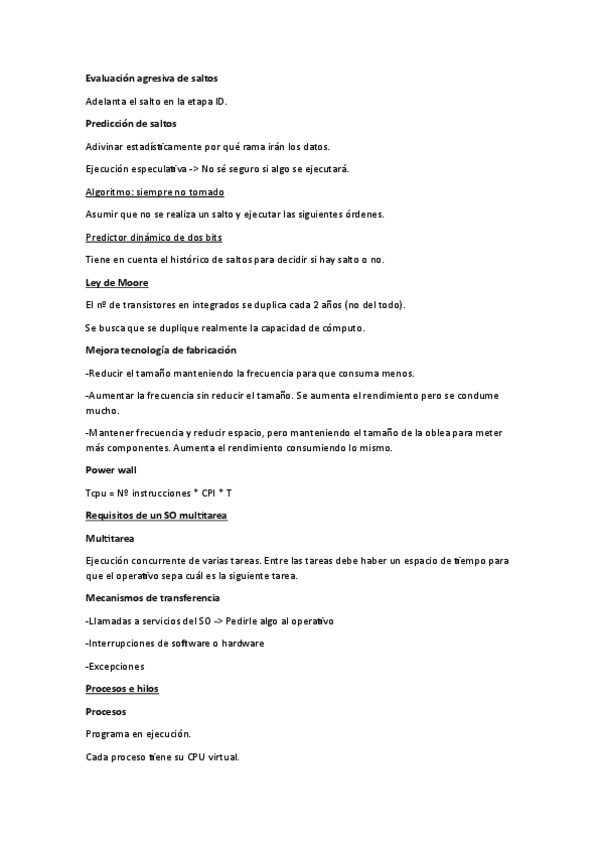 Evaluación agresiva de saltos

Adelanta el salto en la etapa ID.

Predicción de saltos

Adivinar estadísticamente por qué rama irán los datos.

Ejecución especulativa -> No sé seguro si algo se ejecutará.

Algoritmo: siempre no tomado

Asumir que no se realiza un salto y ejecutar las siguientes órdenes.

Predictor dinámico de dos bits

Tiene en cuenta el histórico de saltos para decidir si hay salto o no.

Ley de Moore

El nº de transistores en integrados se duplica cada 2 años (no del todo).

Se busca que se duplique realmente la capacidad de cómputo.

Mejora tecnología de fabricación

-Reducir el tamaño manteniendo la frecuencia para que consuma menos.

-Aumentar la frecuencia sin reducir el tamaño. Se aumenta el rendimiento pero se condume mucho.

-Mantener frecuencia y reducir espacio, pero manteniendo el tamaño de la oblea para meter más componentes. Aumenta el rendimiento consumiendo lo mismo.

Power wall

Tcpu = Nº instrucciones * CPI * T

Requisitos de un SO multitarea

Multitarea

Ejecución concurrente de varias tareas. Entre las tareas debe haber un espacio de tiempo para que el operativo sepa cuál es la siguiente tarea.

Mecanismos de transferencia

-Llamadas a servicios del SO -> Pedirle algo al operativo

-Interrupciones de software o hardware

-Excepciones

Procesos e hilos

Procesos

Programa en ejecución.

Cada proceso tiene su CPU virtual.